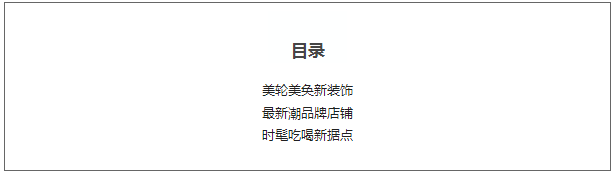 目录

美轮美奂新装饰
最新潮品牌店铺
时髦吃喝新据点